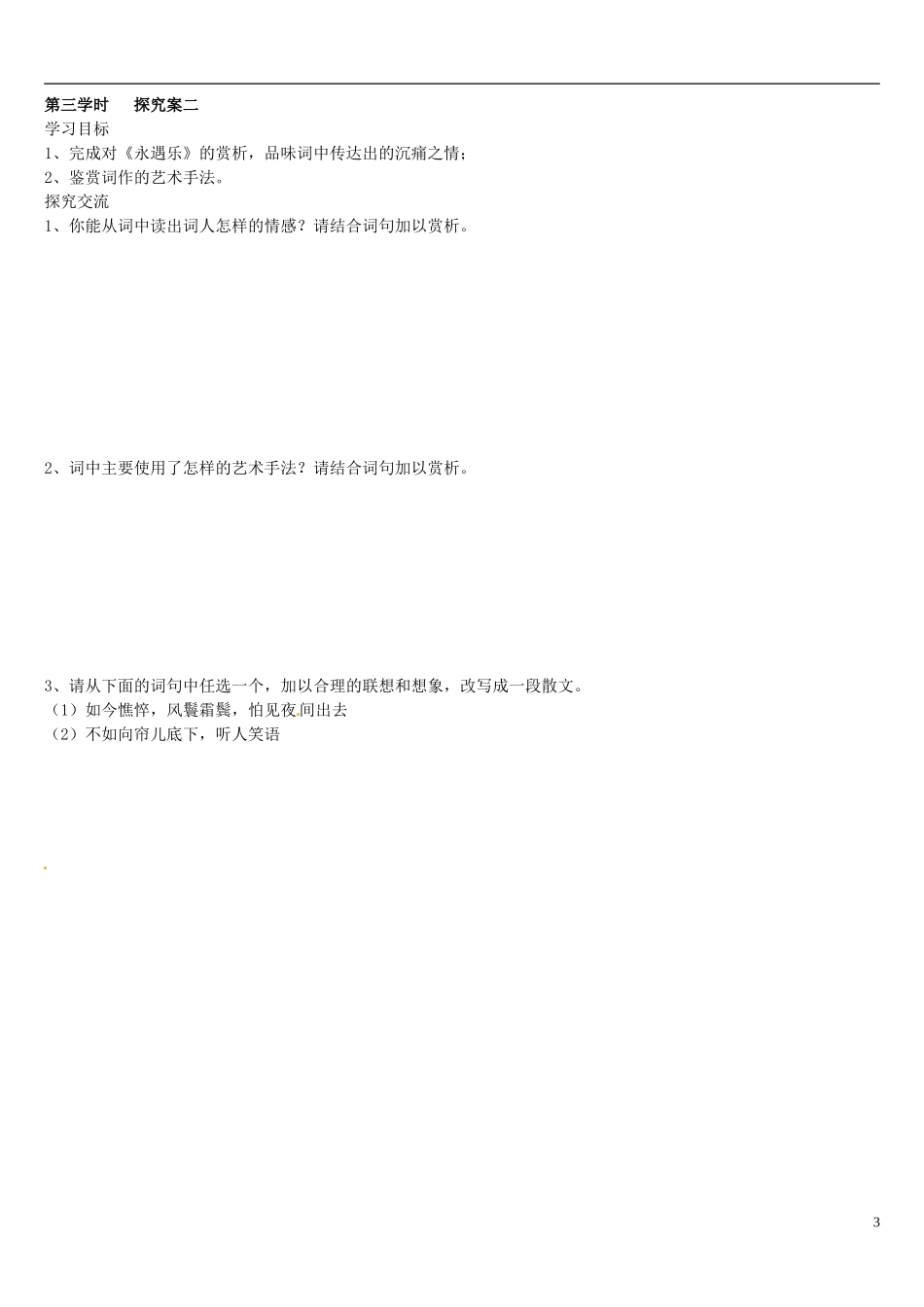 第三学时　探究案二

学习目标

1、完成对《永遇乐》的赏析，品味词中传达出的沉痛之情；

2、鉴赏词作的艺术手法。

探究交流

1、你能从词中读出词人怎样的情感？请结合词句加以赏析。

2、词中主要使用了怎样的艺术手法？请结合词句加以赏析。

3、请从下面的词句中任选一个，加以合理的联想和想象，改写成一段散文。

（1）如今憔悴，风鬟霜鬓，怕见夜间出去

（2）不如向帘儿底下，听人笑语

3